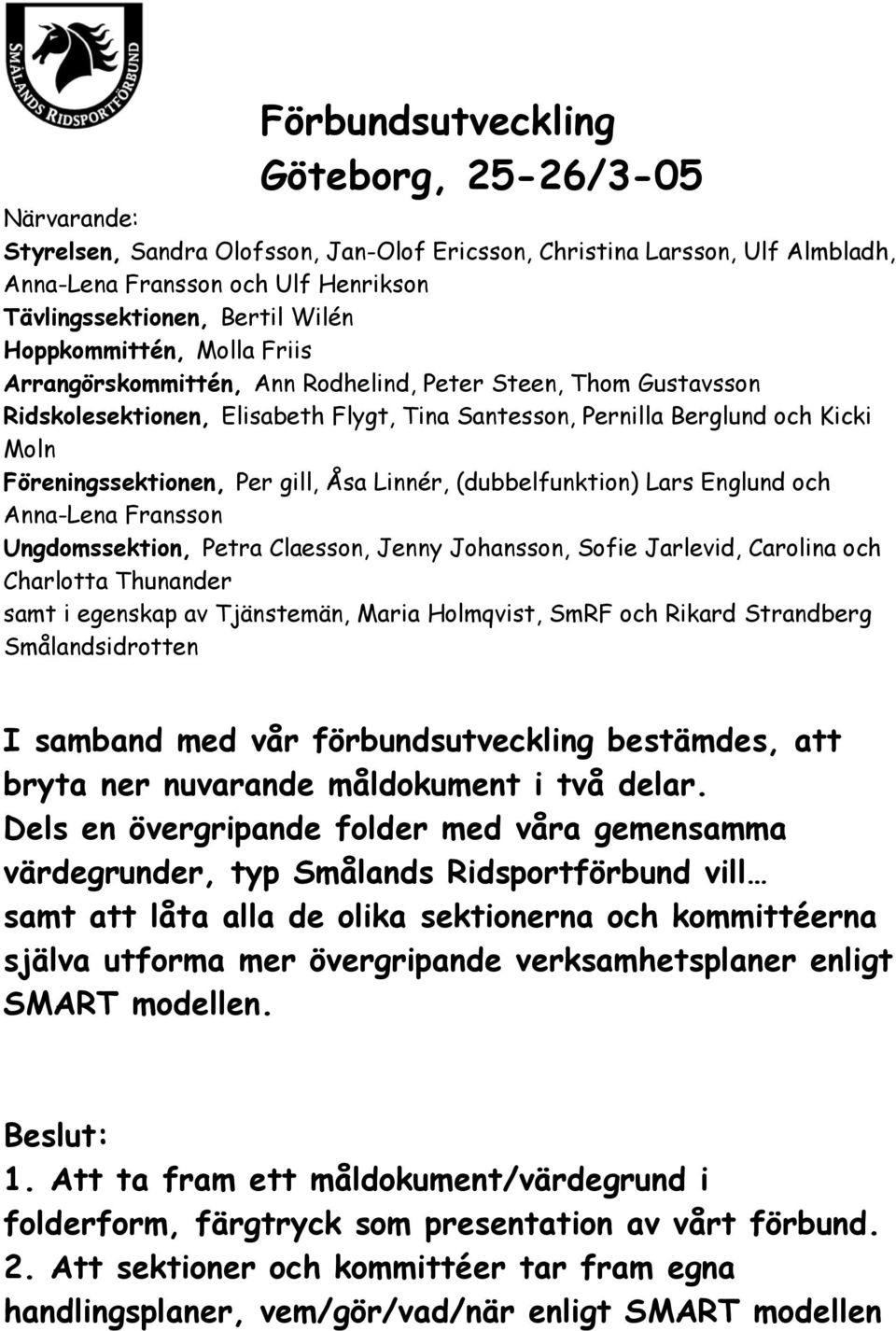 SMÅLANDS RIDSPORTFÖRBUND

Förbundsutveckling
Göteborg, 25-26/3-05

Närvarande:
Styrelsen, Sandra Olofsson, Jan-Olof Ericsson, Christina Larsson, Ulf Almbladh, Anna-Lena Fransson och Ulf Henrikson
Tävlingssektionen, Bertil Wilén
Hoppkommittén, Molla Friis
Arrangörskommittén, Ann Rodhelind, Peter Steen, Thom Gustavsson
Ridskolesektionen, Elisabeth Flygt, Tina Santesson, Pernilla Berglund och Kicki Moln
Föreningssektionen, Per gill, Åsa Linnér, (dubbelfunktion) Lars Englund och Anna-Lena Fransson
Ungdomssektion, Petra Claesson, Jenny Johansson, Sofie Jarlevid, Carolina och Charlotta Thunander
samt i egenskap av Tjänstemän, Maria Holmqvist, SmRF och Rikard Strandberg Smålandsidrotten

I samband med vår förbundsutveckling bestämdes, att bryta ner nuvarande måldokument i två delar.
Dels en övergripande folder med våra gemensamma värdegrunder, typ Smålands Ridsportförbund vill…
samt att låta alla de olika sektionerna och kommittéerna själva utforma mer övergripande verksamhetsplaner enligt SMART modellen.

Beslut:
1. Att ta fram ett måldokument/värdegrund i folderform, färgtryck som presentation av vårt förbund.
2. Att sektioner och kommittéer tar fram egna handlingsplaner, vem/gör/vad/när enligt SMART modellen